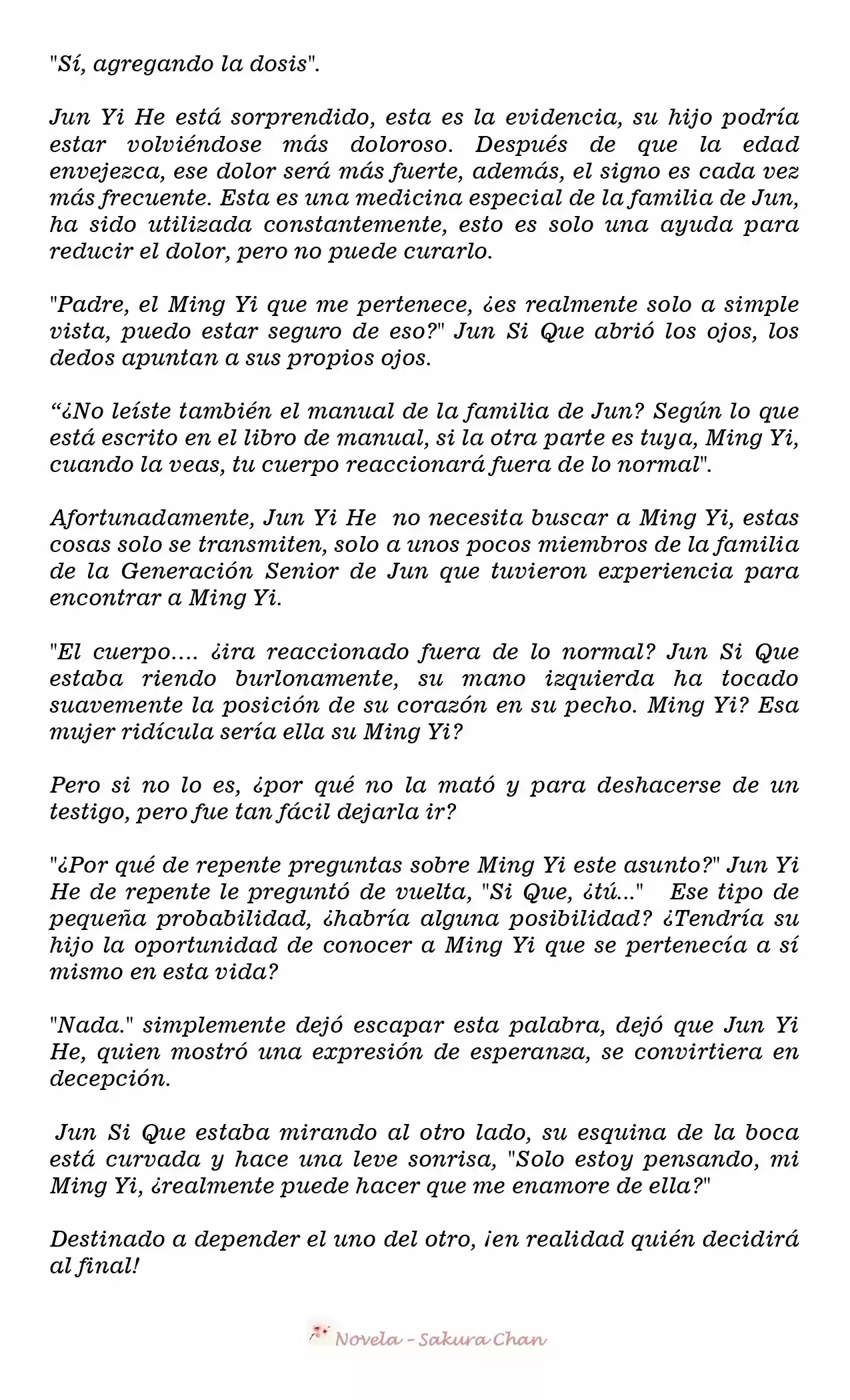 "Sí, agregando la dosis".

Jun Yi He está sorprendido, esta es la evidencia, su hijo podría estar volviéndose más doloroso. Después de que la edad envejezca, ese dolor será más fuerte, además, el signo es cada vez más frecuente. Esta es una medicina especial de la familia de Jun, ha sido utilizada constantemente, esto es solo una ayuda para reducir el dolor, pero no puede curarlo.

"Padre, el Ming Yi que me pertenece, ¿es realmente solo a simple vista, puedo estar seguro de eso?" Jun Si Que abrió los ojos, los dedos apuntan a sus propios ojos.

“¿No leíste también el manual de la familia de Jun? Según lo que está escrito en el libro de manual, si la otra parte es tuya, Ming Yi, cuando la veas, tu cuerpo reaccionará fuera de lo normal".

Afortunadamente, Jun Yi He no necesita buscar a Ming Yi, estas cosas solo se transmiten, solo a unos pocos miembros de la familia de la Generación Senior de Jun que tuvieron experiencia para encontrar a Ming Yi.

"El cuerpo.... ¿ira reaccionado fuera de lo normal? Jun Si Que estaba riendo burlonamente, su mano izquierda ha tocado suavemente la posición de su corazón en su pecho. Ming Yi? Esa mujer ridícula sería ella su Ming Yi?

Pero si no lo es, ¿por qué no la mató y para deshacerse de un testigo, pero fue tan fácil dejarla ir?

"¿Por qué de repente preguntas sobre Ming Yi este asunto?" Jun Yi He de repente le preguntó de vuelta, "Si Que, ¿tú..." Ese tipo de pequeña probabilidad, ¿habría alguna posibilidad? ¿Tendría su hijo la oportunidad de conocer a Ming Yi que se pertenecía a sí mismo en esta vida?

"Nada." simplemente dejó escapar esta palabra, dejó que Jun Yi He, quien mostró una expresión de esperanza, se convirtiera en decepción.

Jun Si Que estaba mirando al otro lado, su esquina de la boca está curvada y hace una leve sonrisa, "Solo estoy pensando, mi Ming Yi, ¿realmente puede hacer que me enamore de ella?"

Destinado a depender el uno del otro, ¡en realidad quién decidirá al final!

Novela - Sakura Chan